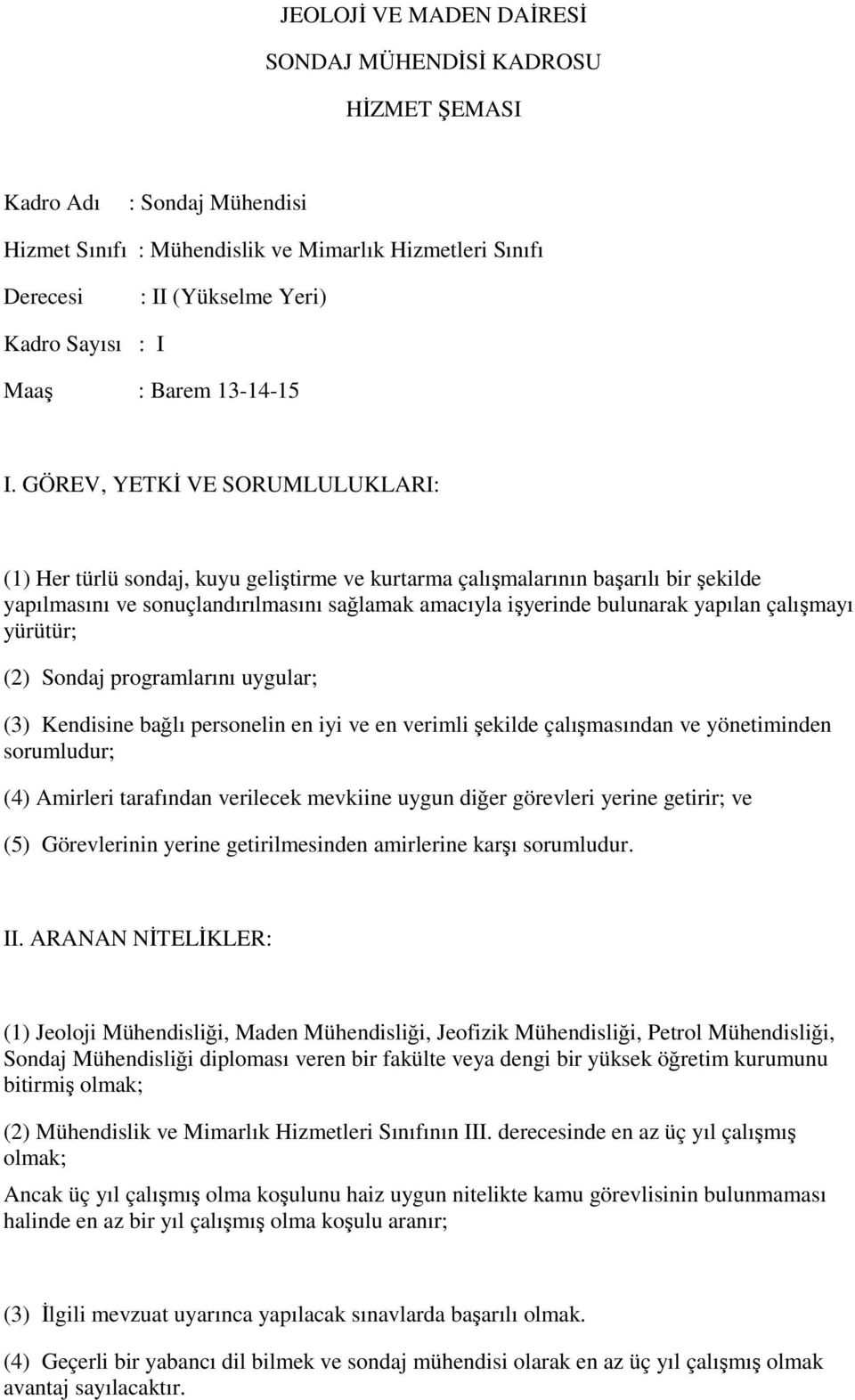 JEOLOJİ VE MADEN DAİRESİ

SONDAJ MÜHENDİSİ KADROSU

HİZMET ŞEMASI

Kadro Adı : Sondaj Mühendisi

Hizmet Sınıfı : Mühendislik ve Mimarlık Hizmetleri Sınıfı

Derecesi : II (Yükselme Yeri)

Kadro Sayısı : I

Maaş : Barem 13-14-15

I. GÖREV, YETKİ VE SORUMLULUKLARI:

(1) Her türlü sondaj, kuyu geliştirme ve kurtarma çalışmalarının başarılı bir şekilde yapılmasını ve sonuçlandırılmasını sağlamak amacıyla işyerinde bulunarak yapılan çalışmayı yürütür;

(2) Sondaj programlarını uygular;

(3) Kendisine bağlı personelin en iyi ve en verimli şekilde çalışmasından ve yönetiminden sorumludur;

(4) Amirleri tarafından verilecek mevkiine uygun diğer görevleri yerine getirir; ve

(5) Görevlerinin yerine getirilmesinden amirlerine karşı sorumludur.

II. ARANAN NİTELİKLER:

(1) Jeoloji Mühendisliği, Maden Mühendisliği, Jeofizik Mühendisliği, Petrol Mühendisliği, Sondaj Mühendisliği diploması veren bir fakülte veya dengi bir yüksek öğretim kurumunu bitirmiş olmak;

(2) Mühendislik ve Mimarlık Hizmetleri Sınıfının III. derecesinde en az üç yıl çalışmış olmak;

Ancak üç yıl çalışmış olma koşulunu haiz uygun nitelikte kamu görevlisinin bulunmaması halinde en az bir yıl çalışmış olma koşulu aranır;

(3) İlgili mevzuat uyarınca yapılacak sınavlarda başarılı olmak.

(4) Geçerli bir yabancı dil bilmek ve sondaj mühendisi olarak en az üç yıl çalışmış olmak avantaj sayılacaktır.